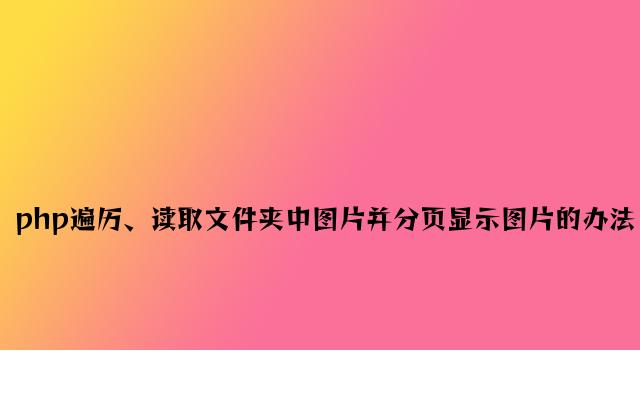 php遍历、读取文件夹中图片并分页显示图片的办法